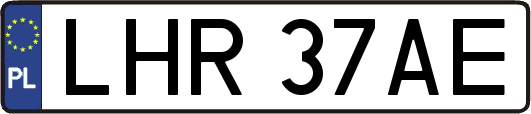 PL
LHR 37AE